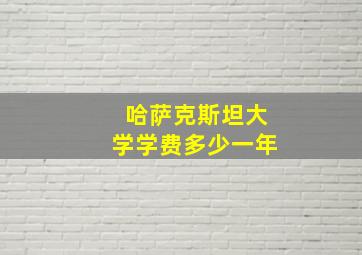 哈萨克斯坦大学学费多少一年